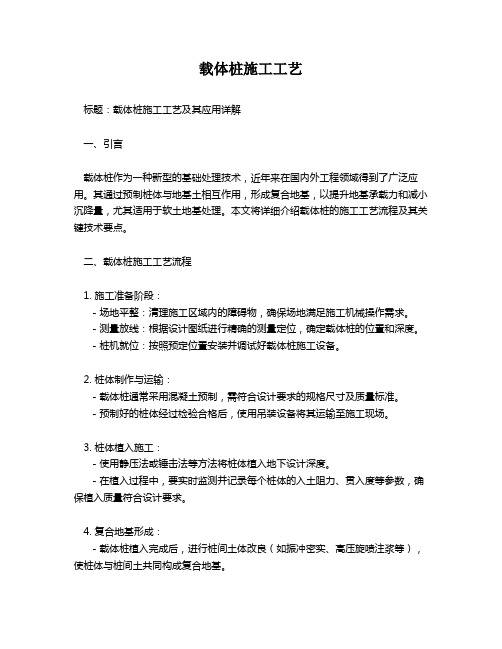 载体桩施工工艺

标题：载体桩施工工艺及其应用详解

一、引言

载体桩作为一种新型的基础处理技术，近年来在国内外工程领域得到了广泛应用。其通过预制桩体与地基土相互作用，形成复合地基，以提升地基承载力和减小沉降量，尤其适用于软土地基处理。本文将详细介绍载体桩的施工工艺流程及其关键技术要点。

二、载体桩施工工艺流程

1. 施工准备阶段：
- 场地平整：清理施工区域内的障碍物，确保场地满足施工机械操作需求。
- 测量放线：根据设计图纸进行精确的测量定位，确定载体桩的位置和深度。
- 桩机就位：按照预定位置安装并调试好载体桩施工设备。

2. 桩体制作与运输：
- 载体桩通常采用混凝土预制，需符合设计要求的规格尺寸及质量标准。
- 预制好的桩体经过检验合格后，使用吊装设备将其运输至施工现场。

3. 桩体植入施工：
- 使用静压法或锤击法等方法将桩体植入地下设计深度。
- 在植入过程中，要实时监测并记录每个桩体的入土阻力、贯入度等参数，确保植入质量符合设计要求。

4. 复合地基形成：
- 载体桩植入完成后，进行桩间土体改良（如振冲密实、高压旋喷注浆等），使桩体与桩间土共同构成复合地基。